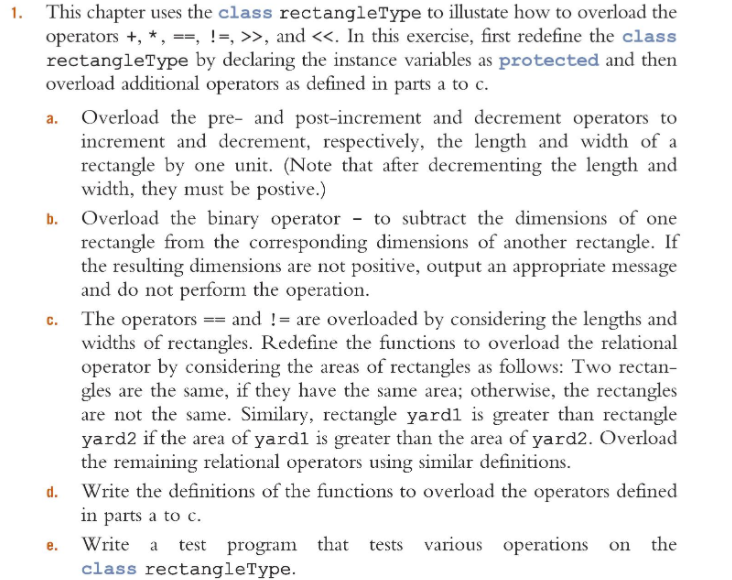 1. This chapter uses the class rectangleType to illustate how to overload the operators +, *, ==, !=, >>, and <<. In this exercise, first redefine the class rectangleType by declaring the instance variables as protected and then overload additional operators as defined in parts a to c.

a. Overload the pre- and post-increment and decrement operators to increment and decrement, respectively, the length and width of a rectangle by one unit. (Note that after decrementing the length and width, they must be postive.)

b. Overload the binary operator - to subtract the dimensions of one rectangle from the corresponding dimensions of another rectangle. If the resulting dimensions are not positive, output an appropriate message and do not perform the operation.

c. The operators == and != are overloaded by considering the lengths and widths of rectangles. Redefine the functions to overload the relational operator by considering the areas of rectangles as follows: Two rectangles are the same, if they have the same area; otherwise, the rectangles are not the same. Similary, rectangle yard1 is greater than rectangle yard2 if the area of yard1 is greater than the area of yard2. Overload the remaining relational operators using similar definitions.

d. Write the definitions of the functions to overload the operators defined in parts a to c.

e. Write a test program that tests various operations on the class rectangleType.